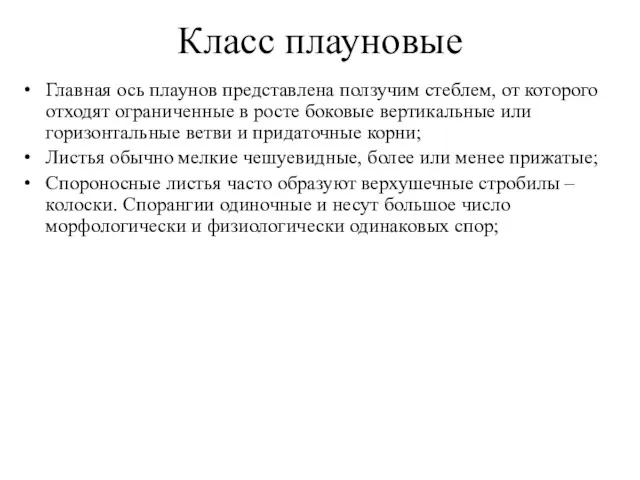 Класс плауновые

• Главная ось плаунов представлена ползучим стеблем, от которого отходят ограниченные в росте боковые вертикальные или горизонтальные ветви и придаточные корни;
• Листья обычно мелкие чешуевидные, более или менее прижатые;
• Спороносные листья часто образуют верхушечные стробилы – колоски. Спорангии одиночные и несут большое число морфологически и физиологически одинаковых спор;